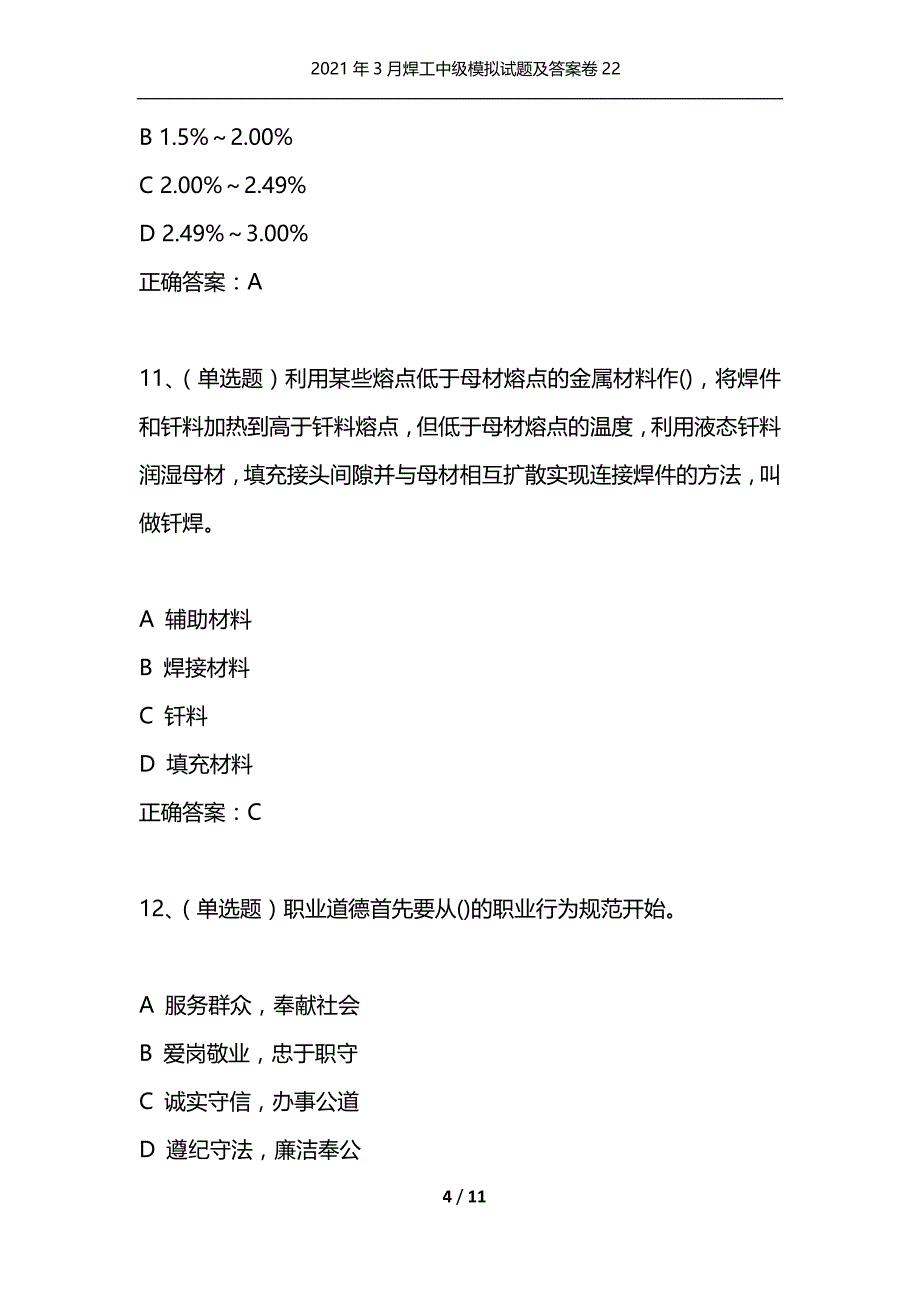 2021 年 3 月焊工中级模拟试题及答案卷 22

B 1.5%～2.00%

C 2.00%～2.49%

D 2.49%～3.00%

正确答案：A

11、（单选题）利用某些熔点低于母材熔点的金属材料作()，将焊件和钎料加热到高于钎料熔点，但低于母材熔点的温度，利用液态钎料润湿母材，填充接头间隙并与母材相互扩散实现连接焊件的方法，叫做钎焊。

A 辅助材料

B 焊接材料

C 钎料

D 填充材料

正确答案：C

12、（单选题）职业道德首先要从()的职业行为规范开始。

A 服务群众，奉献社会

B 爱岗敬业，忠于职守

C 诚实守信，办事公道

D 遵纪守法，廉洁奉公

4 / 11